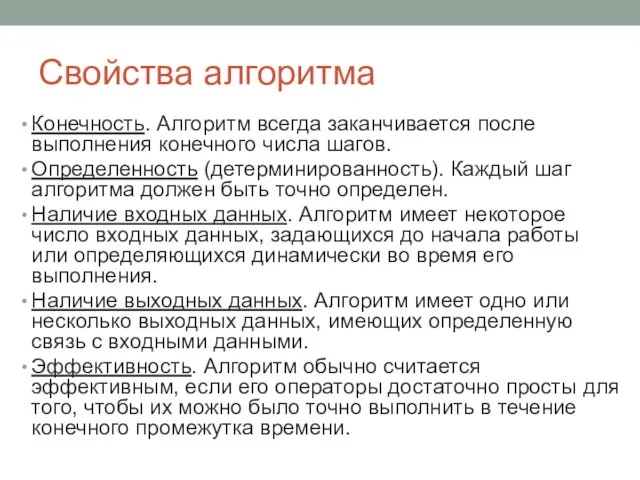 Свойства алгоритма

• Конечность. Алгоритм всегда заканчивается после выполнения конечного числа шагов.
• Определенность (детерминированность). Каждый шаг алгоритма должен быть точно определен.
• Наличие входных данных. Алгоритм имеет некоторое число входных данных, задающихся до начала работы или определяющихся динамически во время его выполнения.
• Наличие выходных данных. Алгоритм имеет одно или несколько выходных данных, имеющих определенную связь с входными данными.
• Эффективность. Алгоритм обычно считается эффективным, если его операторы достаточно просты для того, чтобы их можно было точно выполнить в течение конечного промежутка времени.